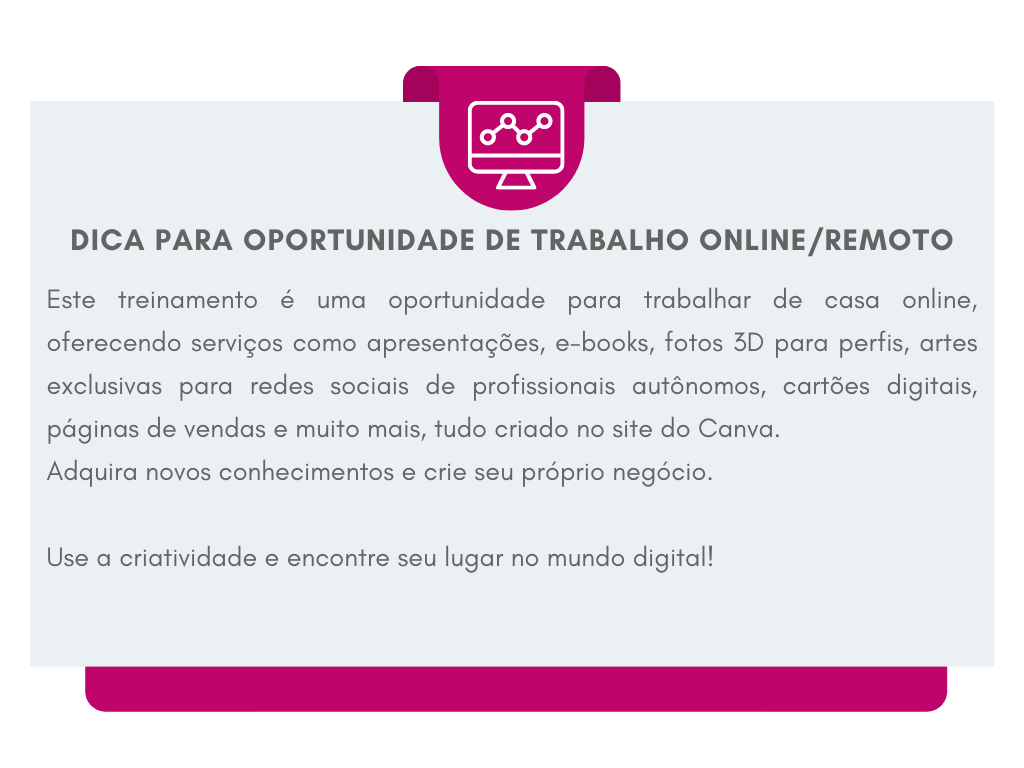 DICA PARA OPORTUNIDADE DE TRABALHO ONLINE/REMOTO

Este treinamento é uma oportunidade para trabalhar de casa online, oferecendo serviços como apresentações, e-books, fotos 3D para perfis, artes exclusivas para redes sociais de profissionais autônomos, cartões digitais, páginas de vendas e muito mais, tudo criado no site do Canva.
Adquira novos conhecimentos e crie seu próprio negócio.

Use a criatividade e encontre seu lugar no mundo digital!